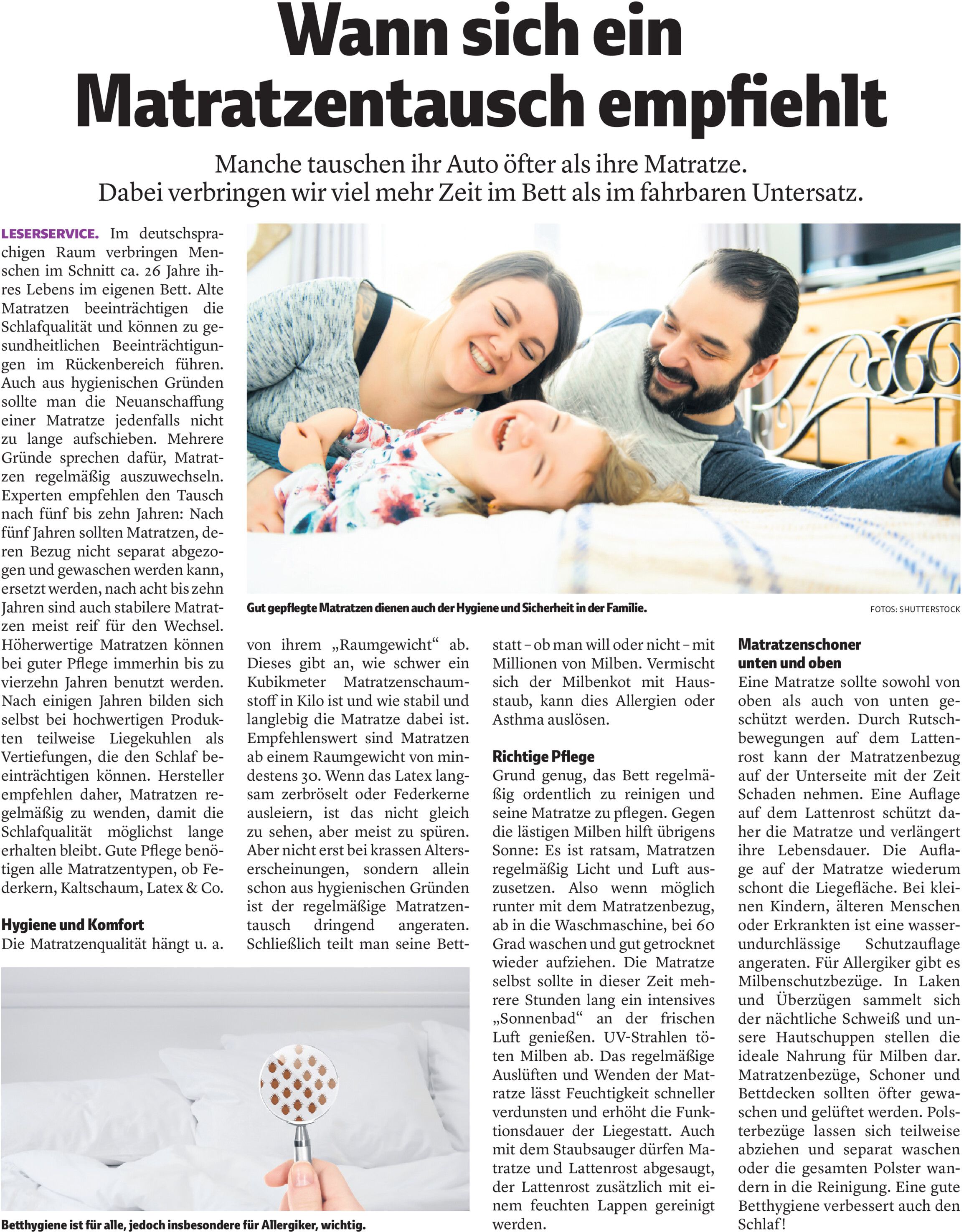 Wann sich ein Matratzentausch empfiehlt

Manche tauschen ihr Auto öfter als ihre Matratze. Dabei verbringen wir viel mehr Zeit im Bett als im fahrbaren Untersatz.

LESERSERVICE. Im deutschsprachigen Raum verbringen Menschen im Schnitt ca. 26 Jahre ihres Lebens im eigenen Bett. Alte Matratzen beeinträchtigen die Schlafqualität und können zu gesundheitlichen Beeinträchtigungen im Rückenbereich führen. Auch aus hygienischen Gründen sollte man die Neuanschaffung einer Matratze jedenfalls nicht zu lange aufschieben. Mehrere Gründe sprechen dafür, Matratzen regelmäßig auszuwechseln. Experten empfehlen den Tausch nach fünf bis zehn Jahren: Nach fünf Jahren sollten Matratzen, deren Bezug nicht separat abgezogen und gewaschen werden kann, ersetzt werden, nach acht bis zehn Jahren sind auch stabilere Matratzen meist reif für den Wechsel. Höherwertige Matratzen können bei guter Pflege immerhin bis zu vierzehn Jahren benutzt werden. Nach einigen Jahren bilden sich selbst bei hochwertigen Produkten teilweise Liegekuhlen als Vertiefungen, die den Schlaf beeinträchtigen können. Hersteller empfehlen daher, Matratzen regelmäßig zu wenden, damit die Schlafqualität möglichst lange erhalten bleibt. Gute Pflege benötigen alle Matratzentypen, ob Federkern, Kaltschaum, Latex & Co.

Hygiene und Komfort
Die Matratzenqualität hängt u. a. von ihrem „Raumgewicht“ ab. Dieses gibt an, wie schwer ein Kubikmeter Matratzenschaumstoff in Kilo ist und wie stabil und langlebig die Matratze dabei ist. Empfehlenswert sind Matratzen ab einem Raumgewicht von mindestens 30. Wenn das Latex langsam zerbröselt oder Federkerne ausleiern, ist das nicht gleich zu sehen, aber meist zu spüren. Aber nicht erst bei krassen Alterserscheinungen, sondern allein schon aus hygienischen Gründen ist der regelmäßige Matratzentausch dringend angeraten. Schließlich teilt man seine Bettstatt – ob man will oder nicht – mit Millionen von Milben. Vermischt sich der Milbenkot mit Hausstaub, kann dies Allergien oder Asthma auslösen.

Richtige Pflege
Grund genug, das Bett regelmäßig ordentlich zu reinigen und seine Matratze zu pflegen. Gegen die lästigen Milben hilft übrigens Sonne: Es ist ratsam, Matratzen regelmäßig Licht und Luft auszusetzen. Also wenn möglich runter mit dem Matratzenbezug, ab in die Waschmaschine, bei 60 Grad waschen und gut getrocknet wieder aufziehen. Die Matratze selbst sollte in dieser Zeit mehrere Stunden lang ein intensives „Sonnenbad“ an der frischen Luft genießen. UV-Strahlen töten Milben ab. Das regelmäßige Auslüften und Wenden der Matratze lässt Feuchtigkeit schneller verdunsten und erhöht die Funktionsdauer der Liegestatt. Auch mit dem Staubsauger dürfen Matratze und Lattenrost abgesaugt, der Lattenrost zusätzlich mit einem feuchten Lappen gereinigt werden.

Matratzenschoner unten und oben
Eine Matratze sollte sowohl von oben als auch von unten geschützt werden. Durch Rutschbewegungen auf dem Lattenrost kann der Matratzenbezug auf der Unterseite mit der Zeit Schaden nehmen. Eine Auflage auf dem Lattenrost schützt daher die Matratze und verlängert ihre Lebensdauer. Die Auflage auf der Matratze wiederum schont die Liegefläche. Bei kleinen Kindern, älteren Menschen oder Erkrankten ist eine wasserundurchlässige Schutzauflage angeraten. Für Allergiker gibt es Milbenschutzbezüge. In Laken und Überzügen sammelt sich der nächtliche Schweiß und unsere Hautschuppen stellen die ideale Nahrung für Milben dar. Matratzenbezüge, Schoner und Bettdecken sollten öfter gewaschen und gelüftet werden. Polsterbezüge lassen sich teilweise abziehen und separat waschen oder die gesamten Polster wandern in die Reinigung. Eine gute Betthygiene verbessert auch den Schlaf!

Gut gepflegte Matratzen dienen auch der Hygiene und Sicherheit in der Familie.

FOTOS: SHUTTERSTOCK

Betthygiene ist für alle, jedoch insbesondere für Allergiker, wichtig.